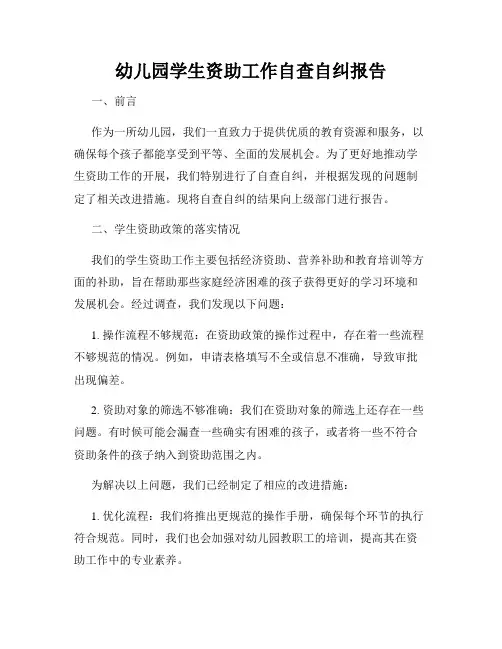 幼儿园学生资助工作自查自纠报告

一、前言

作为一所幼儿园，我们一直致力于提供优质的教育资源和服务，以确保每个孩子都能享受到平等、全面的发展机会。为了更好地推动学生资助工作的开展，我们特别进行了自查自纠，并根据发现的问题制定了相关改进措施。现将自查自纠的结果向上级部门进行报告。

二、学生资助政策的落实情况

我们的学生资助工作主要包括经济资助、营养补助和教育培训等方面的补助，旨在帮助那些家庭经济困难的孩子获得更好的学习环境和发展机会。经过调查，我们发现以下问题：

1. 操作流程不够规范：在资助政策的操作过程中，存在着一些流程不够规范的情况。例如，申请表格填写不全或信息不准确，导致审批出现偏差。

2. 资助对象的筛选不够准确：我们在资助对象的筛选上还存在一些问题。有时候可能会漏查一些确实有困难的孩子，或者将一些不符合资助条件的孩子纳入到资助范围之内。

为解决以上问题，我们已经制定了相应的改进措施：

1. 优化流程：我们将推出更规范的操作手册，确保每个环节的执行符合规范。同时，我们也会加强对幼儿园教职工的培训，提高其在资助工作中的专业素养。